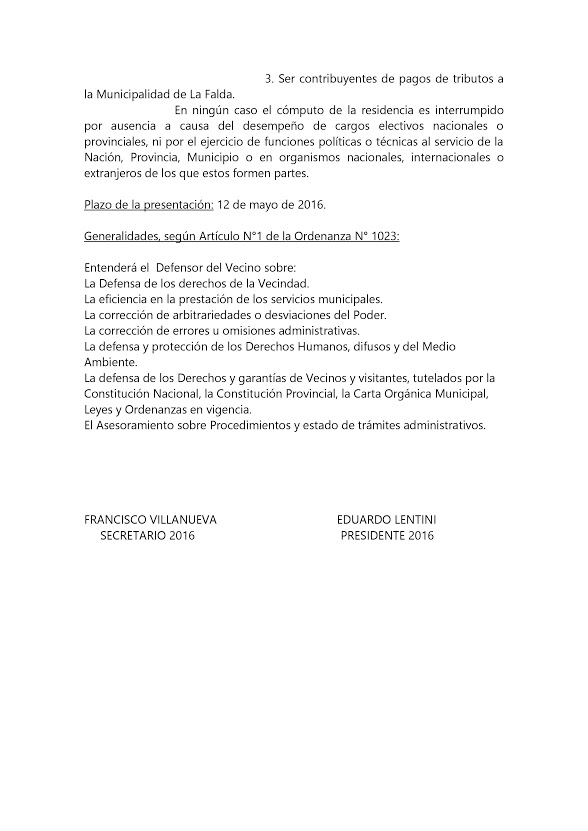 3. Ser contribuyentes de pagos de tributos a la Municipalidad de La Falda.

En ningún caso el cómputo de la residencia es interrumpido por ausencia a causa del desempeño de cargos electivos nacionales o provinciales, ni por el ejercicio de funciones políticas o técnicas al servicio de la Nación, Provincia, Municipio o en organismos nacionales, internacionales o extranjeros de los que estos formen partes.

Plazo de la presentación: 12 de mayo de 2016.

Generalidades, según Artículo N°1 de la Ordenanza N° 1023:

Entenderá el Defensor del Vecino sobre:
La Defensa de los derechos de la Vecindad.
La eficiencia en la prestación de los servicios municipales.
La corrección de arbitrariedades o desviaciones del Poder.
La corrección de errores u omisiones administrativas.
La defensa y protección de los Derechos Humanos, difusos y del Medio Ambiente.
La defensa de los Derechos y garantías de Vecinos y visitantes, tutelados por la Constitución Nacional, la Constitución Provincial, la Carta Orgánica Municipal, Leyes y Ordenanzas en vigencia.
El Asesoramiento sobre Procedimientos y estado de trámites administrativos.

FRANCISCO VILLANUEVA
SECRETARIO 2016

EDUARDO LENTINI
PRESIDENTE 2016